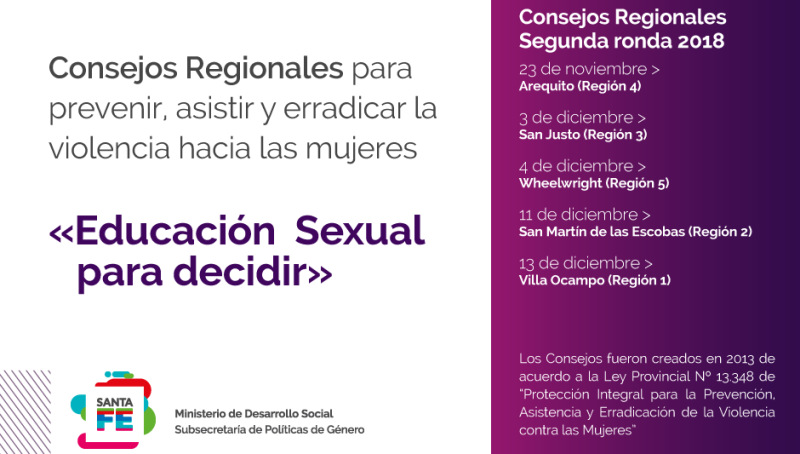 Consejos Regionales para prevenir, asistir y erradicar la violencia hacia las mujeres

«Educación Sexual para decidir»

SANTA FE

Ministerio de Desarrollo Social
Subsecretaría de Políticas de Género

Consejos Regionales
Segunda ronda 2018

23 de noviembre >
Arequito (Región 4)

3 de diciembre >
San Justo (Región 3)

4 de diciembre >
Wheelwright (Región 5)

11 de diciembre >
San Martín de las Escobas (Región 2)

13 de diciembre >
Villa Ocampo (Región 1)

Los Consejos fueron creados en 2013 de acuerdo a la Ley Provincial Nº 13.348 de "Protección Integral para la Prevención, Asistencia y Erradicación de la Violencia contra las Mujeres"